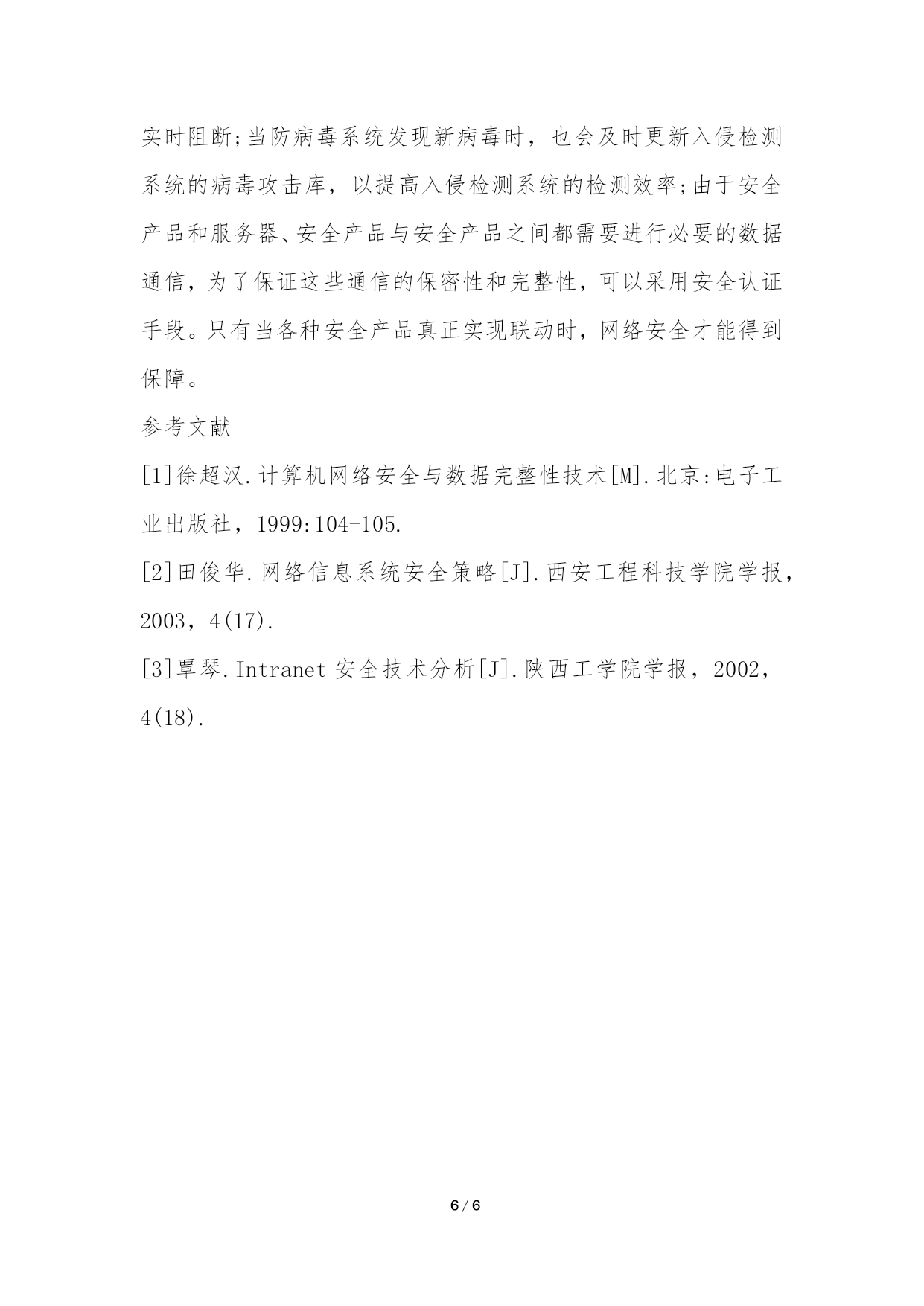 实时阻断;当防病毒系统发现新病毒时，也会及时更新入侵检测系统的病毒攻击库，以提高入侵检测系统的检测效率;由于安全产品和服务器、安全产品与安全产品之间都需要进行必要的数据通信，为了保证这些通信的保密性和完整性，可以采用安全认证手段。只有当各种安全产品真正实现联动时，网络安全才能得到保障。

参考文献

[1]徐超汉.计算机网络安全与数据完整性技术[M].北京:电子工业出版社，1999:104-105.

[2]田俊华.网络信息系统安全策略[J].西安工程科技学院学报，2003，4(17).

[3]覃琴.Intranet 安全技术分析[J].陕西工学院学报，2002，4(18).

6 / 6